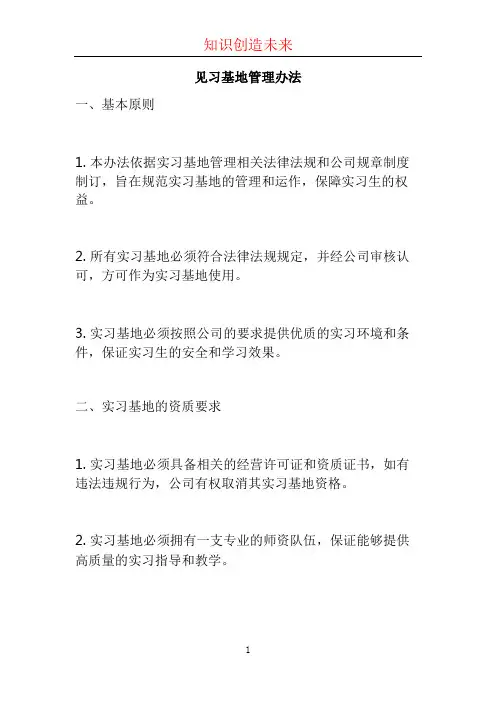 知识创造未来

见习基地管理办法

一、基本原则

1. 本办法依据实习基地管理相关法律法规和公司规章制度制订，旨在规范实习基地的管理和运作，保障实习生的权益。

2. 所有实习基地必须符合法律法规规定，并经公司审核认可，方可作为实习基地使用。

3. 实习基地必须按照公司的要求提供优质的实习环境和条件，保证实习生的安全和学习效果。

二、实习基地的资质要求

1. 实习基地必须具备相关的经营许可证和资质证书，如有违法违规行为，公司有权取消其实习基地资格。

2. 实习基地必须拥有一支专业的师资队伍，保证能够提供高质量的实习指导和教学。

1